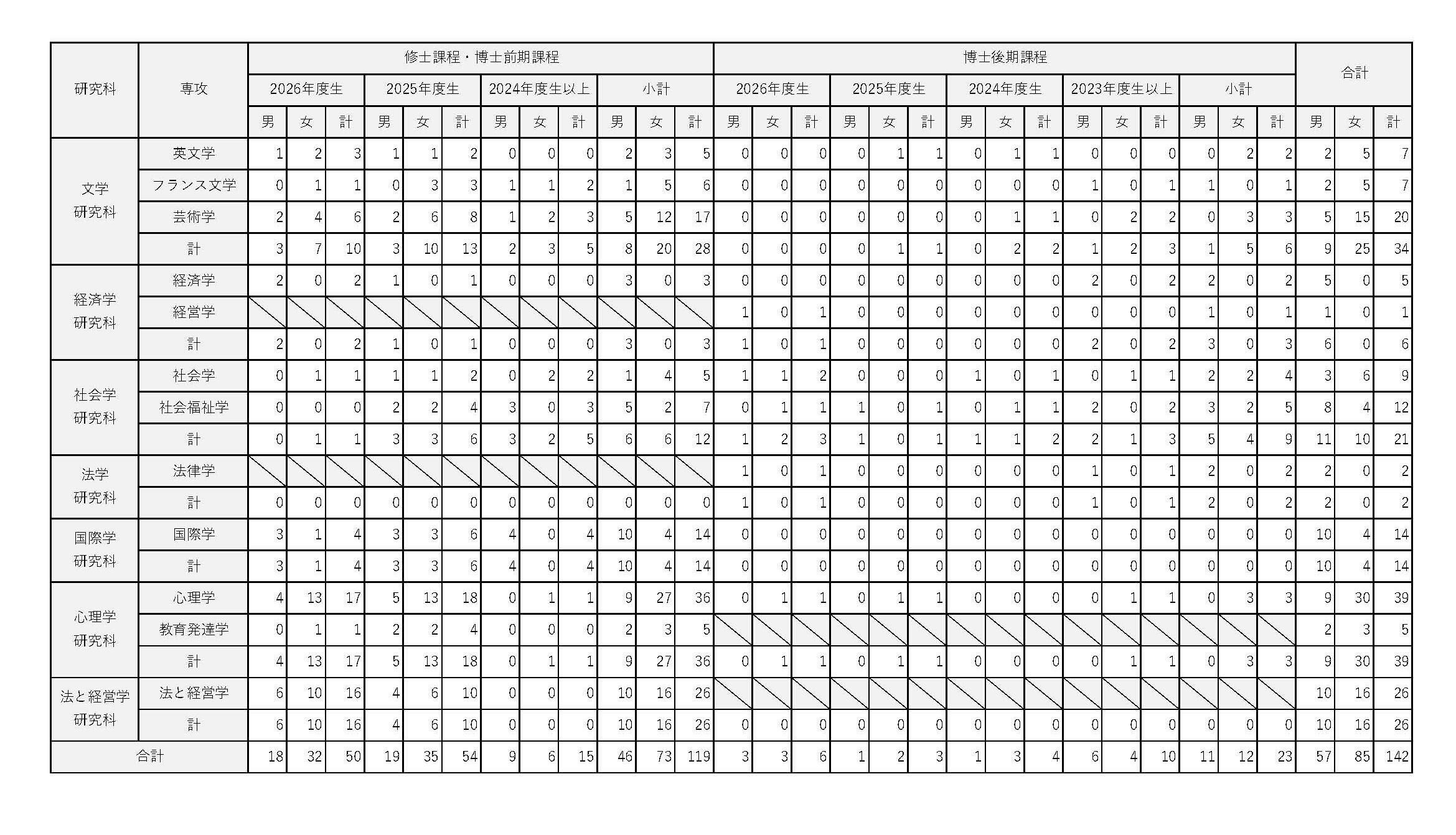 | 研究科 | 専攻 | 修士課程・博士前期課程 | | | | | | | | | | | | 博士後期課程 | | | | | | | | | | | | | | | 合計 | | |
|---|---|---|---|---|---|---|---|---|---|---|---|---|---|---|---|---|---|---|---|---|---|---|---|---|---|---|---|---|---|---|---|
| | | 2026年度生 | | | 2025年度生 | | | 2024年度生以上 | | | 小計 | | | 2026年度生 | | | 2025年度生 | | | 2024年度生 | | | 2023年度生以上 | | | 小計 | | | | | |
| | | 男 | 女 | 計 | 男 | 女 | 計 | 男 | 女 | 計 | 男 | 女 | 計 | 男 | 女 | 計 | 男 | 女 | 計 | 男 | 女 | 計 | 男 | 女 | 計 | 男 | 女 | 計 | 男 | 女 | 計 |
| 文学研究科 | 英文学 | 1 | 2 | 3 | 1 | 1 | 2 | 0 | 0 | 0 | 2 | 3 | 5 | 0 | 0 | 0 | 0 | 1 | 1 | 0 | 1 | 1 | 0 | 0 | 0 | 0 | 2 | 2 | 2 | 5 | 7 |
| | フランス文学 | 0 | 1 | 1 | 0 | 3 | 3 | 1 | 1 | 2 | 1 | 5 | 6 | 0 | 0 | 0 | 0 | 0 | 0 | 0 | 0 | 0 | 1 | 0 | 1 | 1 | 0 | 1 | 2 | 5 | 7 |
| | 芸術学 | 2 | 4 | 6 | 2 | 6 | 8 | 1 | 2 | 3 | 5 | 12 | 17 | 0 | 0 | 0 | 0 | 0 | 0 | 0 | 1 | 1 | 0 | 2 | 2 | 0 | 3 | 3 | 5 | 15 | 20 |
| | 計 | 3 | 7 | 10 | 3 | 10 | 13 | 2 | 3 | 5 | 8 | 20 | 28 | 0 | 0 | 0 | 0 | 1 | 1 | 0 | 2 | 2 | 1 | 2 | 3 | 1 | 5 | 6 | 9 | 25 | 34 |
| 経済学研究科 | 経済学 | 2 | 0 | 2 | 1 | 0 | 1 | 0 | 0 | 0 | 3 | 0 | 3 | 0 | 0 | 0 | 0 | 0 | 0 | 0 | 0 | 0 | 2 | 0 | 2 | 2 | 0 | 2 | 5 | 0 | 5 |
| | 経営学 | | | | | | | | | | | | | 1 | 0 | 1 | 0 | 0 | 0 | 0 | 0 | 0 | 0 | 0 | 0 | 1 | 0 | 1 | 1 | 0 | 1 |
| | 計 | 2 | 0 | 2 | 1 | 0 | 1 | 0 | 0 | 0 | 3 | 0 | 3 | 1 | 0 | 1 | 0 | 0 | 0 | 0 | 0 | 0 | 2 | 0 | 2 | 3 | 0 | 3 | 6 | 0 | 6 |
| 社会学研究科 | 社会学 | 0 | 1 | 1 | 1 | 1 | 2 | 0 | 2 | 2 | 1 | 4 | 5 | 1 | 1 | 2 | 0 | 0 | 0 | 1 | 0 | 1 | 0 | 1 | 1 | 2 | 2 | 4 | 3 | 6 | 9 |
| | 社会福祉学 | 0 | 0 | 0 | 2 | 2 | 4 | 3 | 0 | 3 | 5 | 2 | 7 | 0 | 1 | 1 | 1 | 0 | 1 | 0 | 1 | 1 | 2 | 0 | 2 | 3 | 2 | 5 | 8 | 4 | 12 |
| | 計 | 0 | 1 | 1 | 3 | 3 | 6 | 3 | 2 | 5 | 6 | 6 | 12 | 1 | 2 | 3 | 1 | 0 | 1 | 1 | 1 | 2 | 2 | 1 | 3 | 5 | 4 | 9 | 11 | 10 | 21 |
| 法学研究科 | 法律学 | | | | | | | | | | | | | 1 | 0 | 1 | 0 | 0 | 0 | 0 | 0 | 0 | 1 | 0 | 1 | 2 | 0 | 2 | 2 | 0 | 2 |
| | 計 | 0 | 0 | 0 | 0 | 0 | 0 | 0 | 0 | 0 | 0 | 0 | 0 | 1 | 0 | 1 | 0 | 0 | 0 | 0 | 0 | 0 | 1 | 0 | 1 | 2 | 0 | 2 | 2 | 0 | 2 |
| 国際学研究科 | 国際学 | 3 | 1 | 4 | 3 | 3 | 6 | 4 | 0 | 4 | 10 | 4 | 14 | 0 | 0 | 0 | 0 | 0 | 0 | 0 | 0 | 0 | 0 | 0 | 0 | 0 | 0 | 0 | 10 | 4 | 14 |
| | 計 | 3 | 1 | 4 | 3 | 3 | 6 | 4 | 0 | 4 | 10 | 4 | 14 | 0 | 0 | 0 | 0 | 0 | 0 | 0 | 0 | 0 | 0 | 0 | 0 | 0 | 0 | 0 | 10 | 4 | 14 |
| 心理学研究科 | 心理学 | 4 | 13 | 17 | 5 | 13 | 18 | 0 | 1 | 1 | 9 | 27 | 36 | 0 | 1 | 1 | 0 | 1 | 1 | 0 | 0 | 0 | 0 | 1 | 1 | 0 | 3 | 3 | 9 | 30 | 39 |
| | 教育発達学 | 0 | 1 | 1 | 2 | 2 | 4 | 0 | 0 | 0 | 2 | 3 | 5 | | | | | | | | | | | | | | | | 2 | 3 | 5 |
| | 計 | 4 | 13 | 17 | 5 | 13 | 18 | 0 | 1 | 1 | 9 | 27 | 36 | 0 | 1 | 1 | 0 | 1 | 1 | 0 | 0 | 0 | 0 | 1 | 1 | 0 | 3 | 3 | 9 | 30 | 39 |
| 法と経営学研究科 | 法と経営学 | 6 | 10 | 16 | 4 | 6 | 10 | 0 | 0 | 0 | 10 | 16 | 26 | | | | | | | | | | | | | | | | 10 | 16 | 26 |
| | 計 | 6 | 10 | 16 | 4 | 6 | 10 | 0 | 0 | 0 | 10 | 16 | 26 | 0 | 0 | 0 | 0 | 0 | 0 | 0 | 0 | 0 | 0 | 0 | 0 | 0 | 0 | 0 | 10 | 16 | 26 |
| 合計 | | 18 | 32 | 50 | 19 | 35 | 54 | 9 | 6 | 15 | 46 | 73 | 119 | 3 | 3 | 6 | 1 | 2 | 3 | 1 | 3 | 4 | 6 | 4 | 10 | 11 | 12 | 23 | 57 | 85 | 142 |